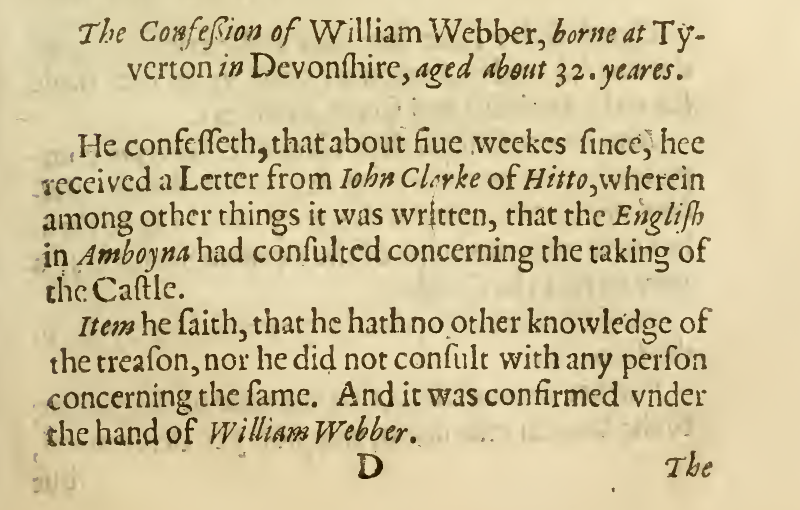 The Confeſsion of William Webber, borne at Tyverton in Devonſhire, aged about 32. yeares.

He confeſſeth, that about fiue weekes ſince, hee received a Letter from Iohn Clarke of Hitto, wherein among other things it was written, that the Engliſh in Amboyna had conſulted concerning the taking of the Caſtle.

Item he ſaith, that he hath no other knowledge of the treaſon, nor he did not conſult with any perſon concerning the ſame. And it was confirmed vnder the hand of William Webber.

D

The